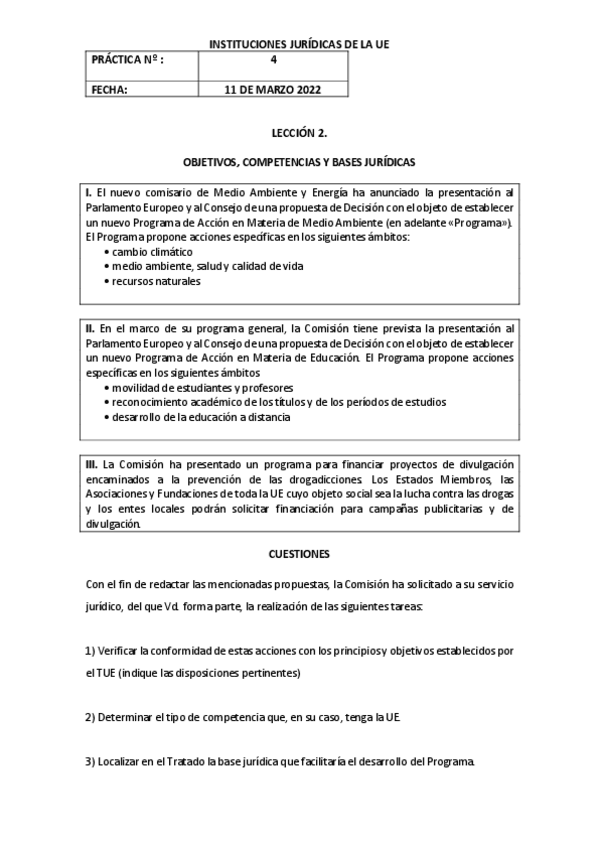 INSTITUCIONES JURÍDICAS DE LA UE

| PRÁCTICA Nº : | 4 |
|---|---|
| FECHA: | 11 DE MARZO 2022 |

LECCIÓN 2.

OBJETIVOS, COMPETENCIAS Y BASES JURÍDICAS

I. El nuevo comisario de Medio Ambiente y Energía ha anunciado la presentación al Parlamento Europeo y al Consejo de una propuesta de Decisión con el objeto de establecer un nuevo Programa de Acción en Materia de Medio Ambiente (en adelante «Programa»). El Programa propone acciones específicas en los siguientes ámbitos:
• cambio climático
• medio ambiente, salud y calidad de vida
• recursos naturales

II. En el marco de su programa general, la Comisión tiene prevista la presentación al Parlamento Europeo y al Consejo de una propuesta de Decisión con el objeto de establecer un nuevo Programa de Acción en Materia de Educación. El Programa propone acciones específicas en los siguientes ámbitos
• movilidad de estudiantes y profesores
• reconocimiento académico de los títulos y de los períodos de estudios
• desarrollo de la educación a distancia

III. La Comisión ha presentado un programa para financiar proyectos de divulgación encaminados a la prevención de las drogadicciones. Los Estados Miembros, las Asociaciones y Fundaciones de toda la UE cuyo objeto social sea la lucha contra las drogas y los entes locales podrán solicitar financiación para campañas publicitarias y de divulgación.

CUESTIONES

Con el fin de redactar las mencionadas propuestas, la Comisión ha solicitado a su servicio jurídico, del que Vd. forma parte, la realización de las siguientes tareas:

1) Verificar la conformidad de estas acciones con los principios y objetivos establecidos por el TUE (indique las disposiciones pertinentes)

2) Determinar el tipo de competencia que, en su caso, tenga la UE.

3) Localizar en el Tratado la base jurídica que facilitaría el desarrollo del Programa.